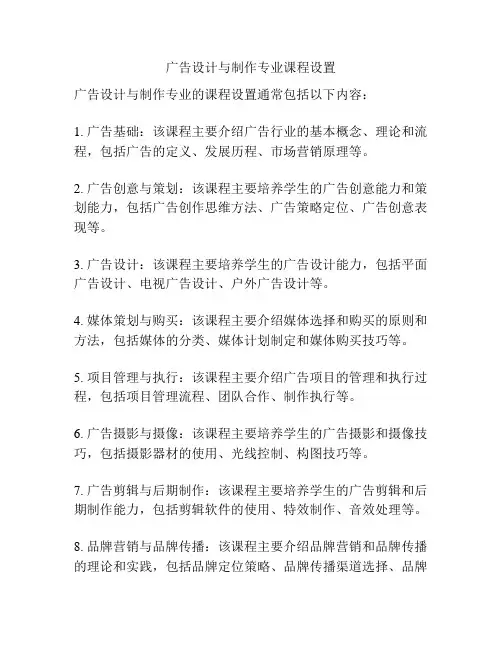 广告设计与制作专业课程设置

广告设计与制作专业的课程设置通常包括以下内容：

1. 广告基础：该课程主要介绍广告行业的基本概念、理论和流程，包括广告的定义、发展历程、市场营销原理等。

2. 广告创意与策划：该课程主要培养学生的广告创意能力和策划能力，包括广告创作思维方法、广告策略定位、广告创意表现等。

3. 广告设计：该课程主要培养学生的广告设计能力，包括平面广告设计、电视广告设计、户外广告设计等。

4. 媒体策划与购买：该课程主要介绍媒体选择和购买的原则和方法，包括媒体的分类、媒体计划制定和媒体购买技巧等。

5. 项目管理与执行：该课程主要介绍广告项目的管理和执行过程，包括项目管理流程、团队合作、制作执行等。

6. 广告摄影与摄像：该课程主要培养学生的广告摄影和摄像技巧，包括摄影器材的使用、光线控制、构图技巧等。

7. 广告剪辑与后期制作：该课程主要培养学生的广告剪辑和后期制作能力，包括剪辑软件的使用、特效制作、音效处理等。

8. 品牌营销与品牌传播：该课程主要介绍品牌营销和品牌传播的理论和实践，包括品牌定位策略、品牌传播渠道选择、品牌